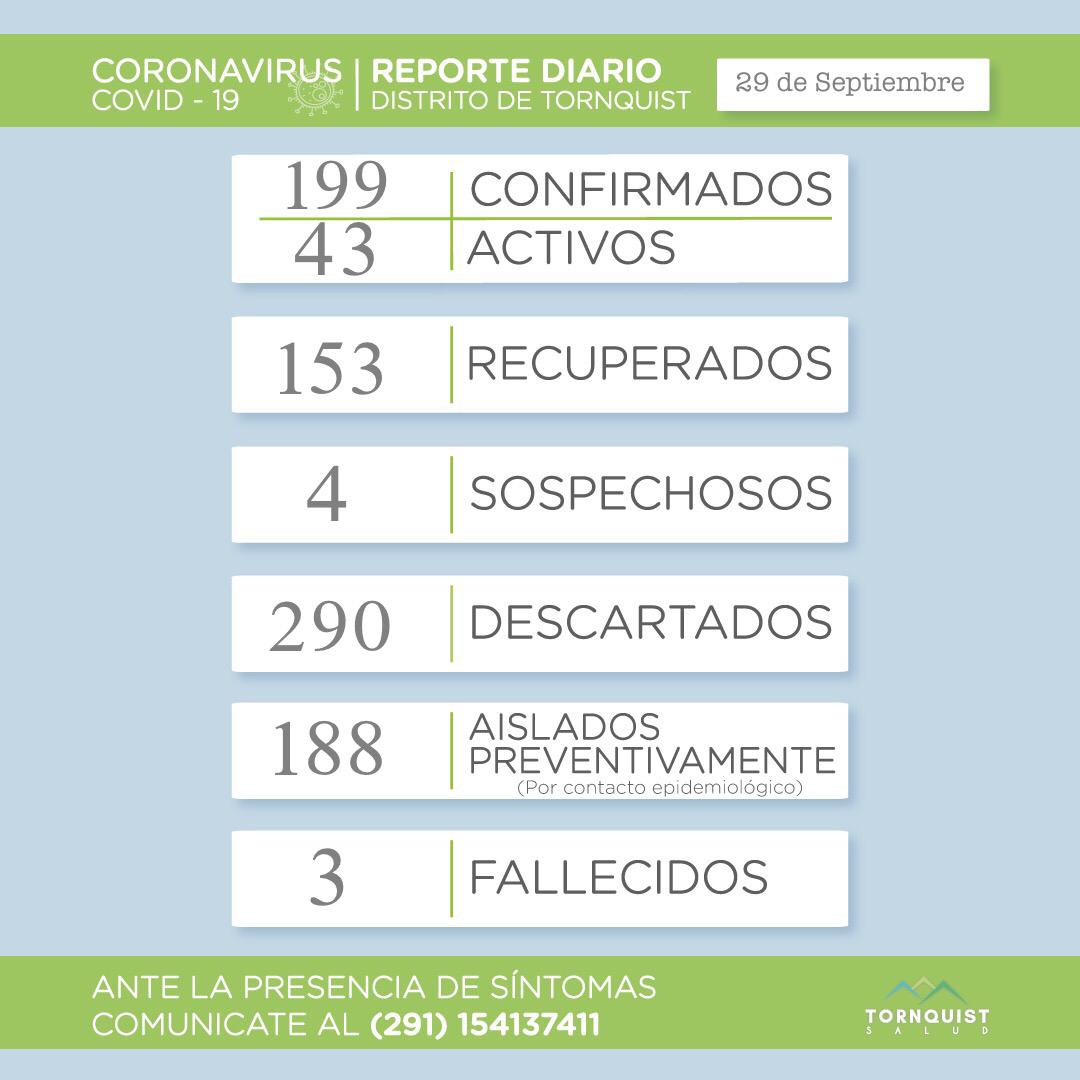 CORONAVIRUS
COVID - 19

REPORTE DIARIO
DISTRITO DE TORNQUIST

29 de Septiembre

199 CONFIRMADOS
43 ACTIVOS

153 RECUPERADOS

4 SOSPECHOSOS

290 DESCARTADOS

188 AISLADOS PREVENTIVAMENTE
(Por contacto epidemiológico)

3 FALLECIDOS

ANTE LA PRESENCIA DE SÍNTOMAS
COMUNICATE AL (291) 154137411

TORNQUIST
SALUD